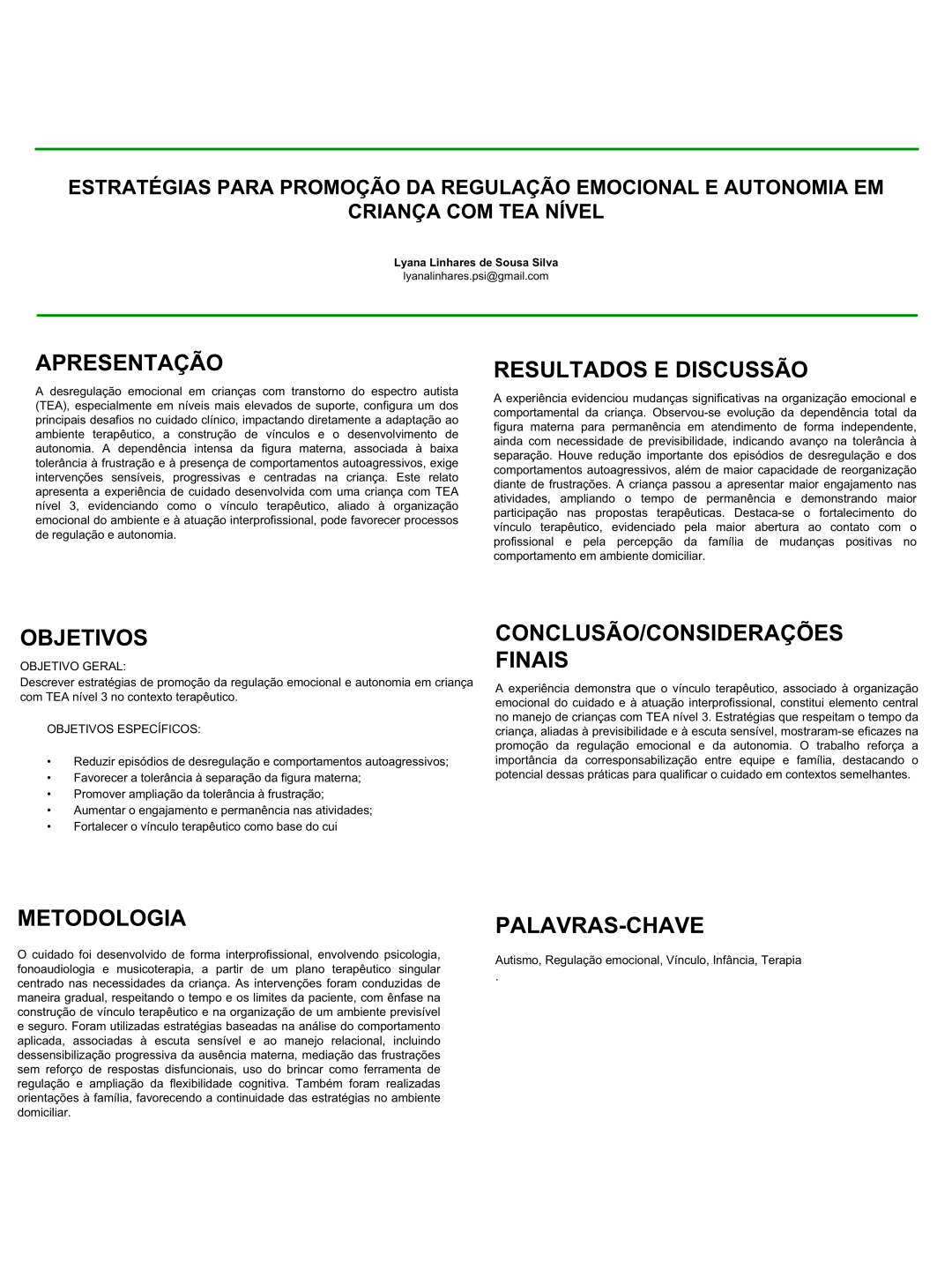 ESTRATÉGIAS PARA PROMOÇÃO DA REGULAÇÃO EMOCIONAL E AUTONOMIA EM CRIANÇA COM TEA NÍVEL

Lyana Linhares de Sousa Silva
lyanalinhares.psi@gmail.com

APRESENTAÇÃO

A desregulação emocional em crianças com transtorno do espectro autista (TEA), especialmente em níveis mais elevados de suporte, configura um dos principais desafios no cuidado clínico, impactando diretamente a adaptação ao ambiente terapêutico, a construção de vínculos e o desenvolvimento de autonomia. A dependência intensa da figura materna, associada à baixa tolerância à frustração e à presença de comportamentos autoagressivos, exige intervenções sensíveis, progressivas e centradas na criança. Este relato apresenta a experiência de cuidado desenvolvida com uma criança com TEA nível 3, evidenciando como o vínculo terapêutico, aliado à organização emocional do ambiente e à atuação interprofissional, pode favorecer processos de regulação e autonomia.

OBJETIVOS

OBJETIVO GERAL:
Descrever estratégias de promoção da regulação emocional e autonomia em criança com TEA nível 3 no contexto terapêutico.

OBJETIVOS ESPECÍFICOS:

• Reduzir episódios de desregulação e comportamentos autoagressivos;
• Favorecer a tolerância à separação da figura materna;
• Promover ampliação da tolerância à frustração;
• Aumentar o engajamento e permanência nas atividades;
• Fortalecer o vínculo terapêutico como base do cui

METODOLOGIA

O cuidado foi desenvolvido de forma interprofissional, envolvendo psicologia, fonoaudiologia e musicoterapia, a partir de um plano terapêutico singular centrado nas necessidades da criança. As intervenções foram conduzidas de maneira gradual, respeitando o tempo e os limites da paciente, com ênfase na construção de vínculo terapêutico e na organização de um ambiente previsível e seguro. Foram utilizadas estratégias baseadas na análise do comportamento aplicada, associadas à escuta sensível e ao manejo relacional, incluindo dessensibilização progressiva da ausência materna, mediação das frustrações sem reforço de respostas disfuncionais, uso do brincar como ferramenta de regulação e ampliação da flexibilidade cognitiva. Também foram realizadas orientações à família, favorecendo a continuidade das estratégias no ambiente domiciliar.

RESULTADOS E DISCUSSÃO

A experiência evidenciou mudanças significativas na organização emocional e comportamental da criança. Observou-se evolução da dependência total da figura materna para permanência em atendimento de forma independente, ainda com necessidade de previsibilidade, indicando avanço na tolerância à separação. Houve redução importante dos episódios de desregulação e dos comportamentos autoagressivos, além de maior capacidade de reorganização diante de frustrações. A criança passou a apresentar maior engajamento nas atividades, ampliando o tempo de permanência e demonstrando maior participação nas propostas terapêuticas. Destaca-se o fortalecimento do vínculo terapêutico, evidenciado pela maior abertura ao contato com o profissional e pela percepção da família de mudanças positivas no comportamento em ambiente domiciliar.

CONCLUSÃO/CONSIDERAÇÕES FINAIS

A experiência demonstra que o vínculo terapêutico, associado à organização emocional do cuidado e à atuação interprofissional, constitui elemento central no manejo de crianças com TEA nível 3. Estratégias que respeitam o tempo da criança, aliadas à previsibilidade e à escuta sensível, mostraram-se eficazes na promoção da regulação emocional e da autonomia. O trabalho reforça a importância da corresponsabilização entre equipe e família, destacando o potencial dessas práticas para qualificar o cuidado em contextos semelhantes.

PALAVRAS-CHAVE

Autismo, Regulação emocional, Vínculo, Infância, Terapia
.